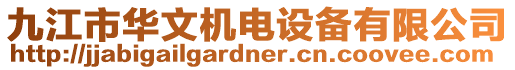 九江市华文机电设备有限公司
http://jjabigailgardner.cn.coovee.com